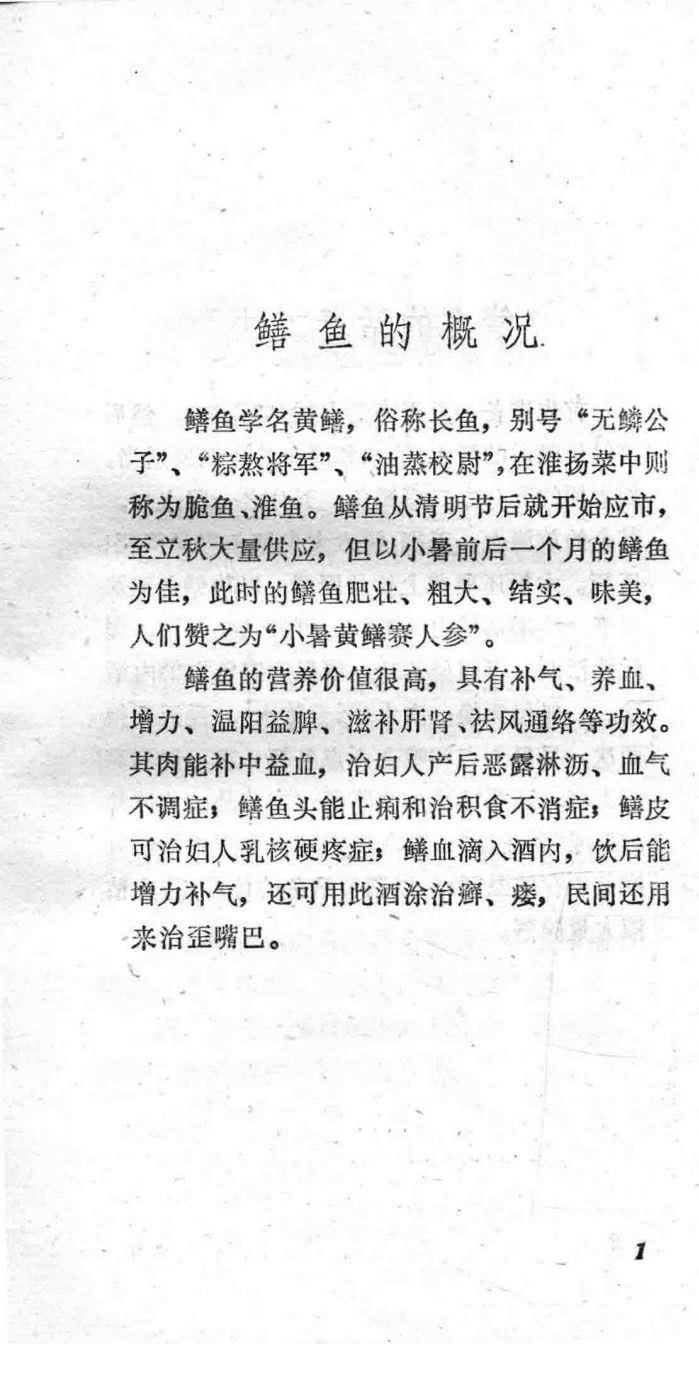 鳝鱼的概况

鳝鱼学名黄鳝，俗称长鱼，别号“无鳞公子”、“粽熬将军”、“油蒸校尉”，在淮扬菜中则称为脆鱼、淮鱼。鳝鱼从清明节后就开始应市，至立秋大量供应，但以小暑前后一个月的鳝鱼为佳，此时的鳝鱼肥壮、粗大、结实、味美，人们赞之为“小暑黄鳝赛人参”。

鳝鱼的营养价值很高，具有补气、养血、增力、温阳益脾、滋补肝肾、祛风通络等功效。其肉能补中益血，治妇人产后恶露淋沥、血气不调症；鳝鱼头能止痢和治积食不消症；鳝皮可治妇人乳核硬疼症；鳝血滴入酒内，饮后能增力补气，还可用此酒涂治癣、瘘，民间还用来治歪嘴巴。

1